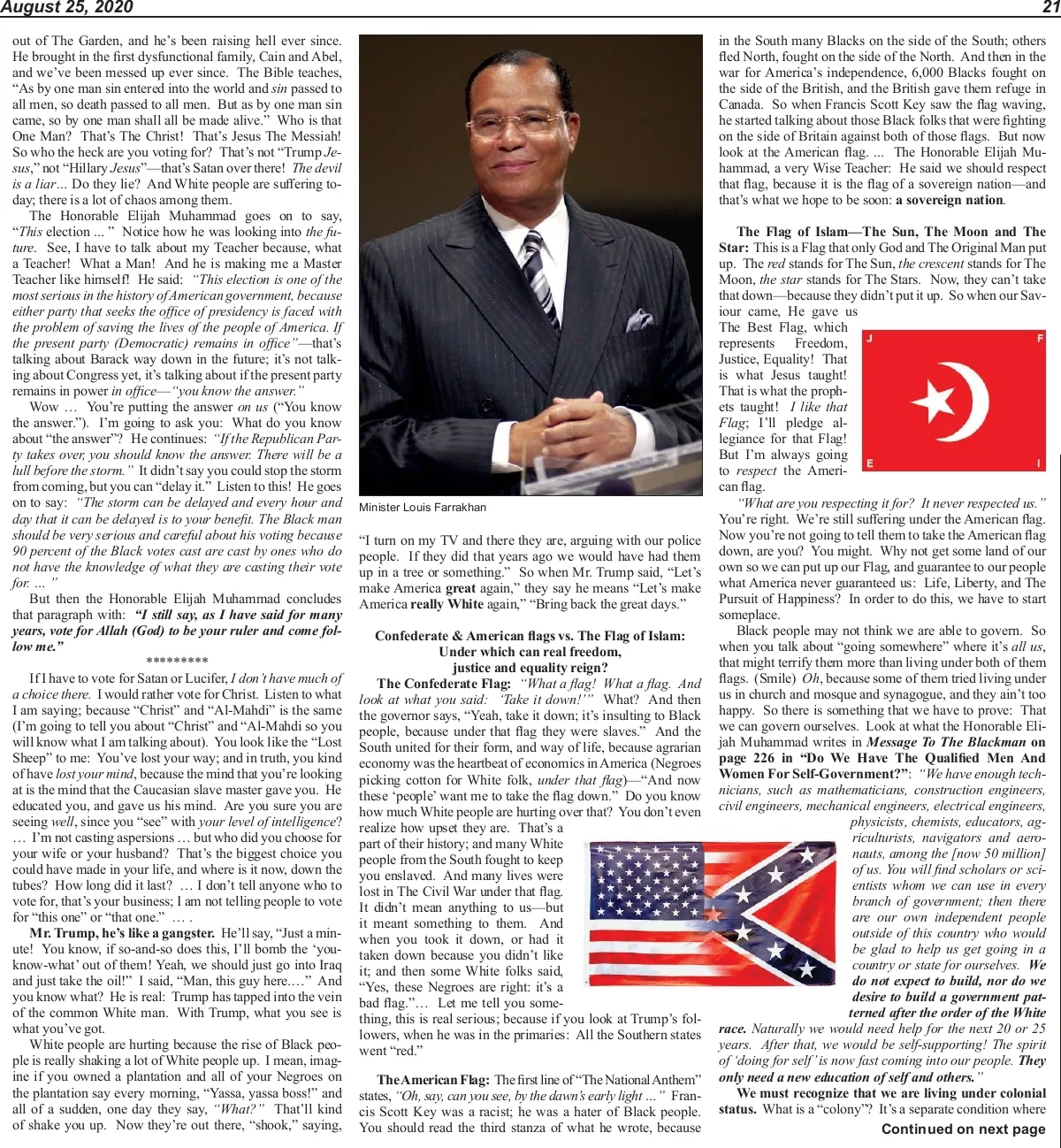 August 25, 2020

21

out of The Garden, and he's been raising hell ever since. He brought in the first dysfunctional family, Cain and Abel, and we've been messed up ever since. The Bible teaches, "As by one man sin entered into the world and sin passed to all men, so death passed to all men. But as by one man sin came, so by one man shall all be made alive." Who is that One Man? That's The Christ! That's Jesus The Messiah! So who the heck are you voting for? That's not "Trump Jesus," not "Hillary Jesus"—that's Satan over there! The devil is a liar… Do they lie? And White people are suffering today; there is a lot of chaos among them.

The Honorable Elijah Muhammad goes on to say, "This election ... " Notice how he was looking into the future. See, I have to talk about my Teacher because, what a Teacher! What a Man! And he is making me a Master Teacher like himself! He said: "This election is one of the most serious in the history of American government, because either party that seeks the office of presidency is faced with the problem of saving the lives of the people of America. If the present party (Democratic) remains in office"—that's talking about Barack way down in the future; it's not talking about Congress yet, it's talking about if the present party remains in power in office—"you know the answer."

Wow … You're putting the answer on us ("You know the answer."). I'm going to ask you: What do you know about "the answer"? He continues: "If the Republican Party takes over, you should know the answer. There will be a lull before the storm." It didn't say you could stop the storm from coming, but you can "delay it." Listen to this! He goes on to say: "The storm can be delayed and every hour and day that it can be delayed is to your benefit. The Black man should be very serious and careful about his voting because 90 percent of the Black votes cast are cast by ones who do not have the knowledge of what they are casting their vote for. … "

But then the Honorable Elijah Muhammad concludes that paragraph with: "I still say, as I have said for many years, vote for Allah (God) to be your ruler and come follow me."

*********

If I have to vote for Satan or Lucifer, I don't have much of a choice there. I would rather vote for Christ. Listen to what I am saying; because "Christ" and "Al-Mahdi" is the same (I'm going to tell you about "Christ" and "Al-Mahdi so you will know what I am talking about). You look like the "Lost Sheep" to me: You've lost your way; and in truth, you kind of have lost your mind, because the mind that you're looking at is the mind that the Caucasian slave master gave you. He educated you, and gave us his mind. Are you sure you are seeing well, since you "see" with your level of intelligence? … I'm not casting aspersions … but who did you choose for your wife or your husband? That's the biggest choice you could have made in your life, and where is it now, down the tubes? How long did it last? … I don't tell anyone who to vote for, that's your business; I am not telling people to vote for "this one" or "that one." … .

Mr. Trump, he's like a gangster. He'll say, "Just a minute! You know, if so-and-so does this, I'll bomb the 'you-know-what' out of them! Yeah, we should just go into Iraq and just take the oil!" I said, "Man, this guy here.…" And you know what? He is real: Trump has tapped into the vein of the common White man. With Trump, what you see is what you've got.

White people are hurting because the rise of Black people is really shaking a lot of White people up. I mean, imagine if you owned a plantation and all of your Negroes on the plantation say every morning, "Yassa, yassa boss!" and all of a sudden, one day they say, "What?" That'll kind of shake you up. Now they're out there, "shook," saying,

Minister Louis Farrakhan

"I turn on my TV and there they are, arguing with our police people. If they did that years ago we would have had them up in a tree or something." So when Mr. Trump said, "Let's make America great again," they say he means "Let's make America really White again," "Bring back the great days."

Confederate & American flags vs. The Flag of Islam: Under which can real freedom, justice and equality reign?

The Confederate Flag: "What a flag! What a flag. And look at what you said: 'Take it down!'" What? And then the governor says, "Yeah, take it down; it's insulting to Black people, because under that flag they were slaves." And the South united for their form, and way of life, because agrarian economy was the heartbeat of economics in America (Negroes picking cotton for White folk, under that flag)—"And now these 'people' want me to take the flag down." Do you know how much White people are hurting over that? You don't even realize how upset they are. That's a part of their history; and many White people from the South fought to keep you enslaved. And many lives were lost in The Civil War under that flag. It didn't mean anything to us—but it meant something to them. And when you took it down, or had it taken down because you didn't like it; and then some White folks said, "Yes, these Negroes are right: it's a bad flag."… Let me tell you something, this is real serious; because if you look at Trump's followers, when he was in the primaries: All the Southern states went "red."

The American Flag: The first line of "The National Anthem" states, "Oh, say, can you see, by the dawn's early light …" Francis Scott Key was a racist; he was a hater of Black people. You should read the third stanza of what he wrote, because in the South many Blacks on the side of the South; others fled North, fought on the side of the North. And then in the war for America's independence, 6,000 Blacks fought on the side of the British, and the British gave them refuge in Canada. So when Francis Scott Key saw the flag waving, he started talking about those Black folks that were fighting on the side of Britain against both of those flags. But now look at the American flag. ... The Honorable Elijah Muhammad, a very Wise Teacher: He said we should respect that flag, because it is the flag of a sovereign nation—and that's what we hope to be soon: a sovereign nation.

The Flag of Islam—The Sun, The Moon and The Star: This is a Flag that only God and The Original Man put up. The red stands for The Sun, the crescent stands for The Moon, the star stands for The Stars. Now, they can't take that down—because they didn't put it up. So when our Saviour came, He gave us The Best Flag, which represents Freedom, Justice, Equality! That is what Jesus taught! That is what the prophets taught! I like that Flag; I'll pledge allegiance for that Flag! But I'm always going to respect the American flag.

J F E I

"What are you respecting it for? It never respected us." You're right. We're still suffering under the American flag. Now you're not going to tell them to take the American flag down, are you? You might. Why not get some land of our own so we can put up our Flag, and guarantee to our people what America never guaranteed us: Life, Liberty, and The Pursuit of Happiness? In order to do this, we have to start someplace.

Black people may not think we are able to govern. So when you talk about "going somewhere" where it's all us, that might terrify them more than living under both of them flags. (Smile) Oh, because some of them tried living under us in church and mosque and synagogue, and they ain't too happy. So there is something that we have to prove: That we can govern ourselves. Look at what the Honorable Elijah Muhammad writes in Message To The Blackman on page 226 in "Do We Have The Qualified Men And Women For Self-Government?": "We have enough technicians, such as mathematicians, construction engineers, civil engineers, mechanical engineers, electrical engineers, physicists, chemists, educators, agriculturists, navigators and aeronauts, among the [now 50 million] of us. You will find scholars or scientists whom we can use in every branch of government; then there are our own independent people outside of this country who would be glad to help us get going in a country or state for ourselves. We do not expect to build, nor do we desire to build a government patterned after the order of the White race. Naturally we would need help for the next 20 or 25 years. After that, we would be self-supporting! The spirit of 'doing for self' is now fast coming into our people. They only need a new education of self and others."

We must recognize that we are living under colonial status. What is a "colony"? It's a separate condition where

Continued on next page